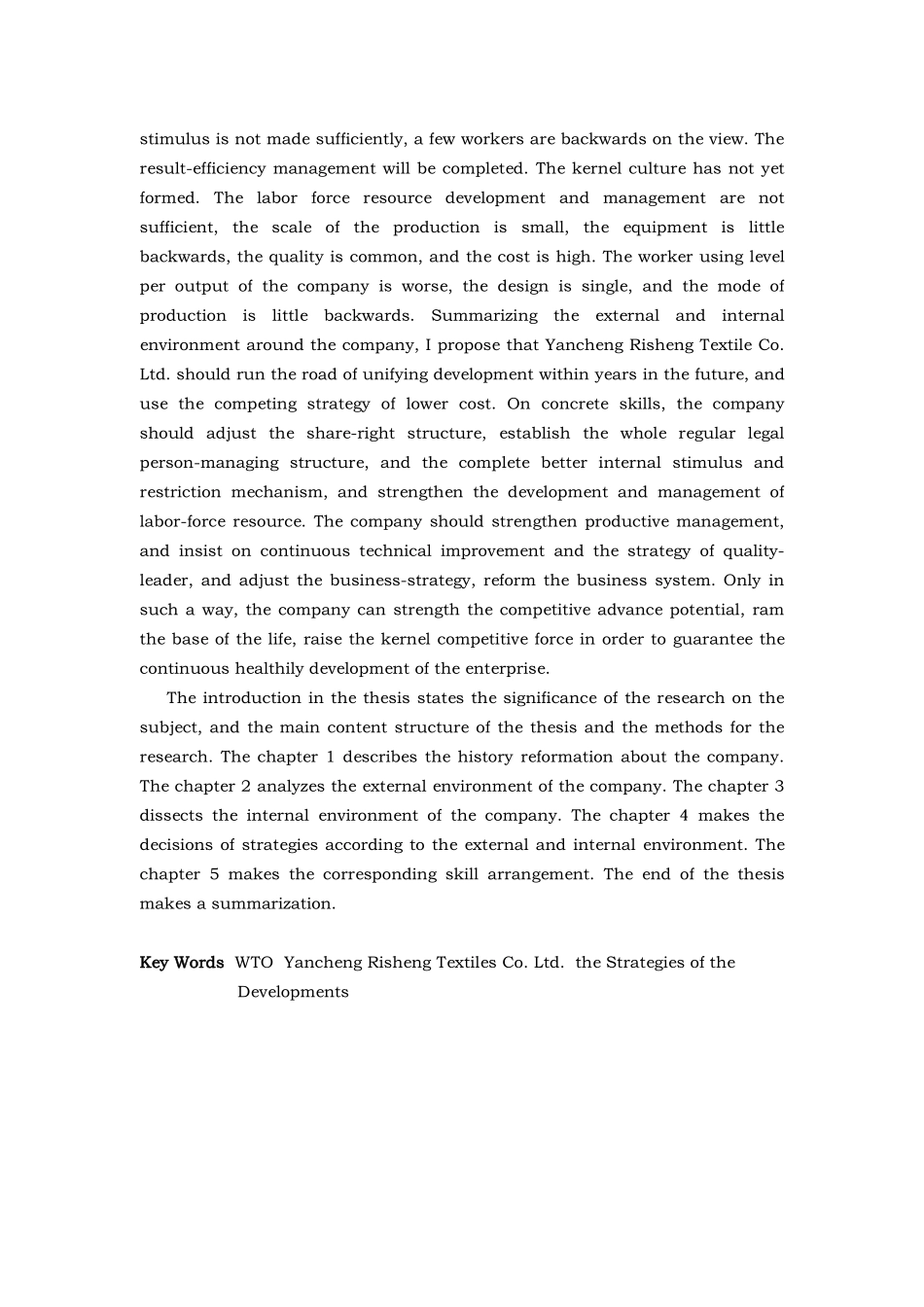 stimulus is not made sufficiently, a few workers are backwards on the view. The result-efficiency management will be completed. The kernel culture has not yet formed. The labor force resource development and management are not sufficient, the scale of the production is small, the equipment is little backwards, the quality is common, and the cost is high. The worker using level per output of the company is worse, the design is single, and the mode of production is little backwards. Summarizing the external and internal environment around the company, I propose that Yancheng Risheng Textile Co. Ltd. should run the road of unifying development within years in the future, and use the competing strategy of lower cost. On concrete skills, the company should adjust the share-right structure, establish the whole regular legal person-managing structure, and the complete better internal stimulus and restriction mechanism, and strengthen the development and management of labor-force resource. The company should strengthen productive management, and insist on continuous technical improvement and the strategy of quality-leader, and adjust the business-strategy, reform the business system. Only in such a way, the company can strength the competitive advance potential, ram the base of the life, raise the kernel competitive force in order to guarantee the continuous healthily development of the enterprise.

The introduction in the thesis states the significance of the research on the subject, and the main content structure of the thesis and the methods for the research. The chapter 1 describes the history reformation about the company. The chapter 2 analyzes the external environment of the company. The chapter 3 dissects the internal environment of the company. The chapter 4 makes the decisions of strategies according to the external and internal environment. The chapter 5 makes the corresponding skill arrangement. The end of the thesis makes a summarization.

Key Words WTO Yancheng Risheng Textiles Co. Ltd. the Strategies of the Developments